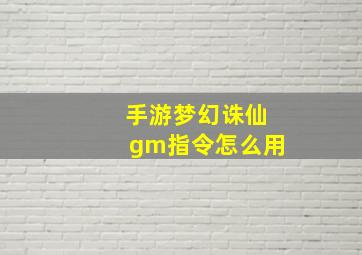 手游梦幻诛仙
gm指令怎么用